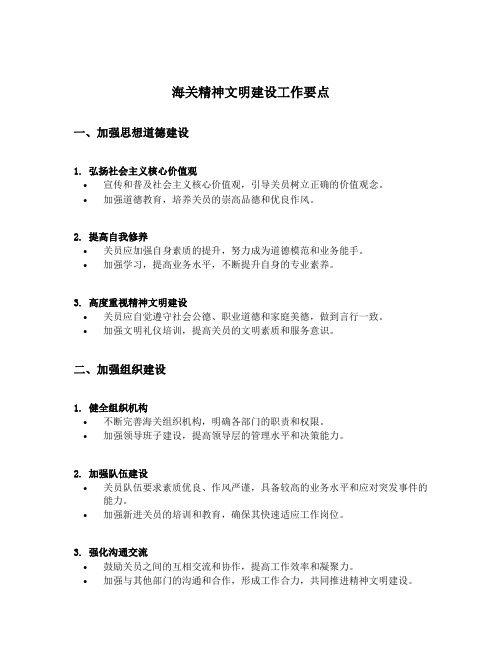 海关精神文明建设工作要点

一、加强思想道德建设

1. 弘扬社会主义核心价值观
• 宣传和普及社会主义核心价值观，引导关员树立正确的价值观念。
• 加强道德教育，培养关员的崇高品德和优良作风。

2. 提高自我修养
• 关员应加强自身素质的提升，努力成为道德模范和业务能手。
• 加强学习，提高业务水平，不断提升自身的专业素养。

3. 高度重视精神文明建设
• 关员应自觉遵守社会公德、职业道德和家庭美德，做到言行一致。
• 加强文明礼仪培训，提高关员的文明素质和服务意识。

二、加强组织建设

1. 健全组织机构
• 不断完善海关组织机构，明确各部门的职责和权限。
• 加强领导班子建设，提高领导层的管理水平和决策能力。

2. 加强队伍建设
• 关员队伍要求素质优良、作风严谨，具备较高的业务水平和应对突发事件的能力。
• 加强新进关员的培训和教育，确保其快速适应工作岗位。

3. 强化沟通交流
• 鼓励关员之间的互相交流和协作，提高工作效率和凝聚力。
• 加强与其他部门的沟通和合作，形成工作合力，共同推进精神文明建设。